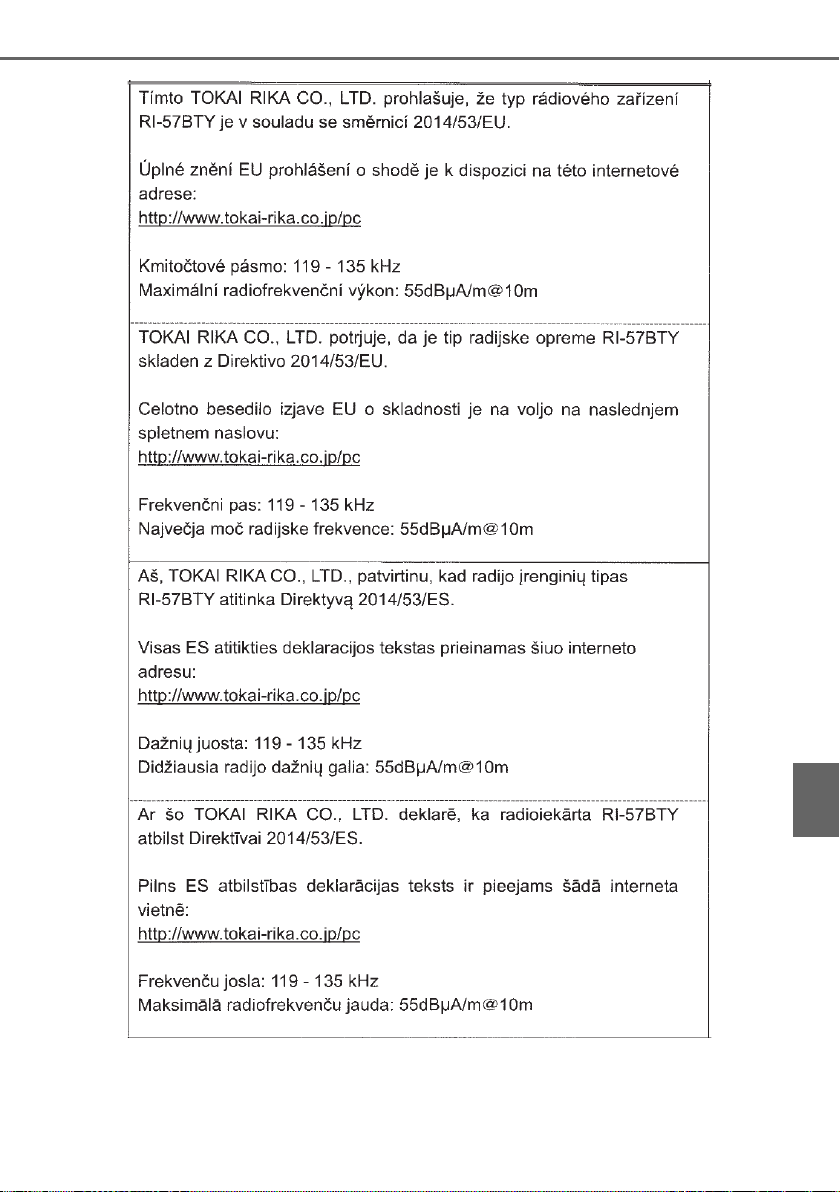 Tímto TOKAI RIKA CO., LTD. prohlašuje, že typ rádiového zařízení RI-57BTY je v souladu se směrnicí 2014/53/EU.

Úplné znění EU prohlášení o shodě je k dispozici na této internetové adrese:
http://www.tokai-rika.co.jp/pc

Kmitočtové pásmo: 119 - 135 kHz
Maximální radiofrekvenční výkon: 55dBμA/m@10m

TOKAI RIKA CO., LTD. potrjuje, da je tip radijske opreme RI-57BTY skladen z Direktivo 2014/53/EU.

Celotno besedilo izjave EU o skladnosti je na voljo na naslednjem spletnem naslovu:
http://www.tokai-rika.co.jp/pc

Frekvenčni pas: 119 - 135 kHz
Največja moč radijske frekvence: 55dBμA/m@10m

Aš, TOKAI RIKA CO., LTD., patvirtinu, kad radijo įrenginių tipas RI-57BTY atitinka Direktyvą 2014/53/ES.

Visas ES atitikties deklaracijos tekstas prieinamas šiuo interneto adresu:
http://www.tokai-rika.co.jp/pc

Dažnių juosta: 119 - 135 kHz
Didžiausia radijo dažnių galia: 55dBμA/m@10m

Ar šo TOKAI RIKA CO., LTD. deklarē, ka radioiekārta RI-57BTY atbilst Direktīvai 2014/53/ES.

Pilns ES atbilstības deklarācijas teksts ir pieejams šādā interneta vietnē:
http://www.tokai-rika.co.jp/pc

Frekvenču josla: 119 - 135 kHz
Maksimālā radiofrekvenču jauda: 55dBμA/m@10m